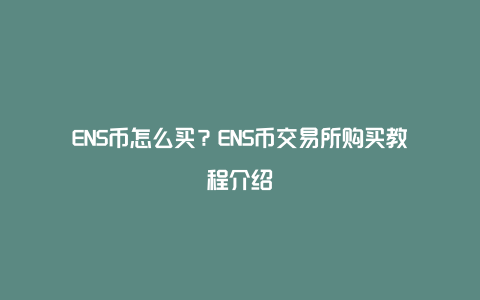 ENS币怎么买？ENS币交易所购买教程介绍